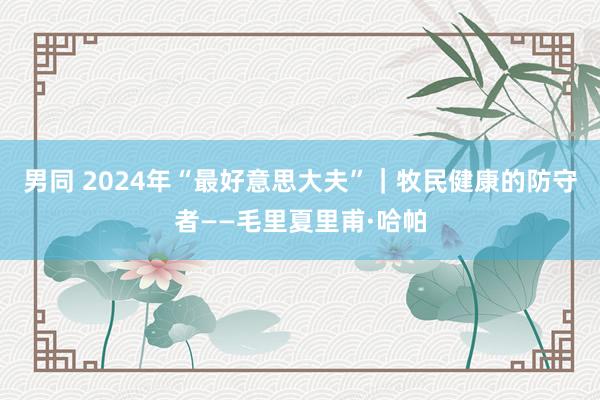 男同 2024年“最好意思大夫”｜牧民健康的防守者——毛里夏里甫·哈帕